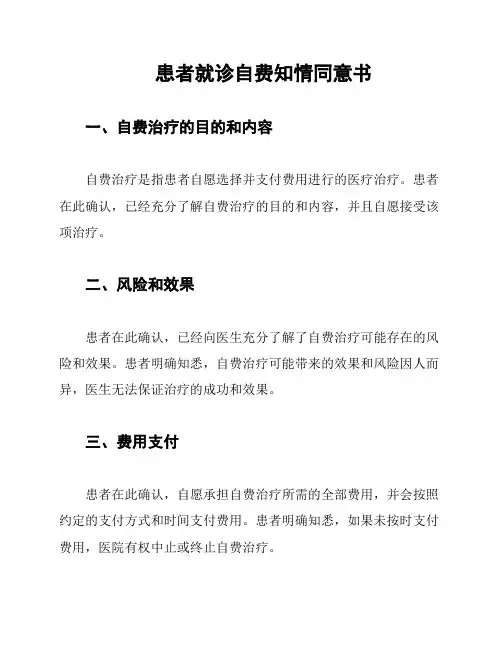 患者就诊自费知情同意书

一、自费治疗的目的和内容

自费治疗是指患者自愿选择并支付费用进行的医疗治疗。患者在此确认，已经充分了解自费治疗的目的和内容，并且自愿接受该项治疗。

二、风险和效果

患者在此确认，已经向医生充分了解了自费治疗可能存在的风险和效果。患者明确知悉，自费治疗可能带来的效果和风险因人而异，医生无法保证治疗的成功和效果。

三、费用支付

患者在此确认，自愿承担自费治疗所需的全部费用，并会按照约定的支付方式和时间支付费用。患者明确知悉，如果未按时支付费用，医院有权中止或终止自费治疗。